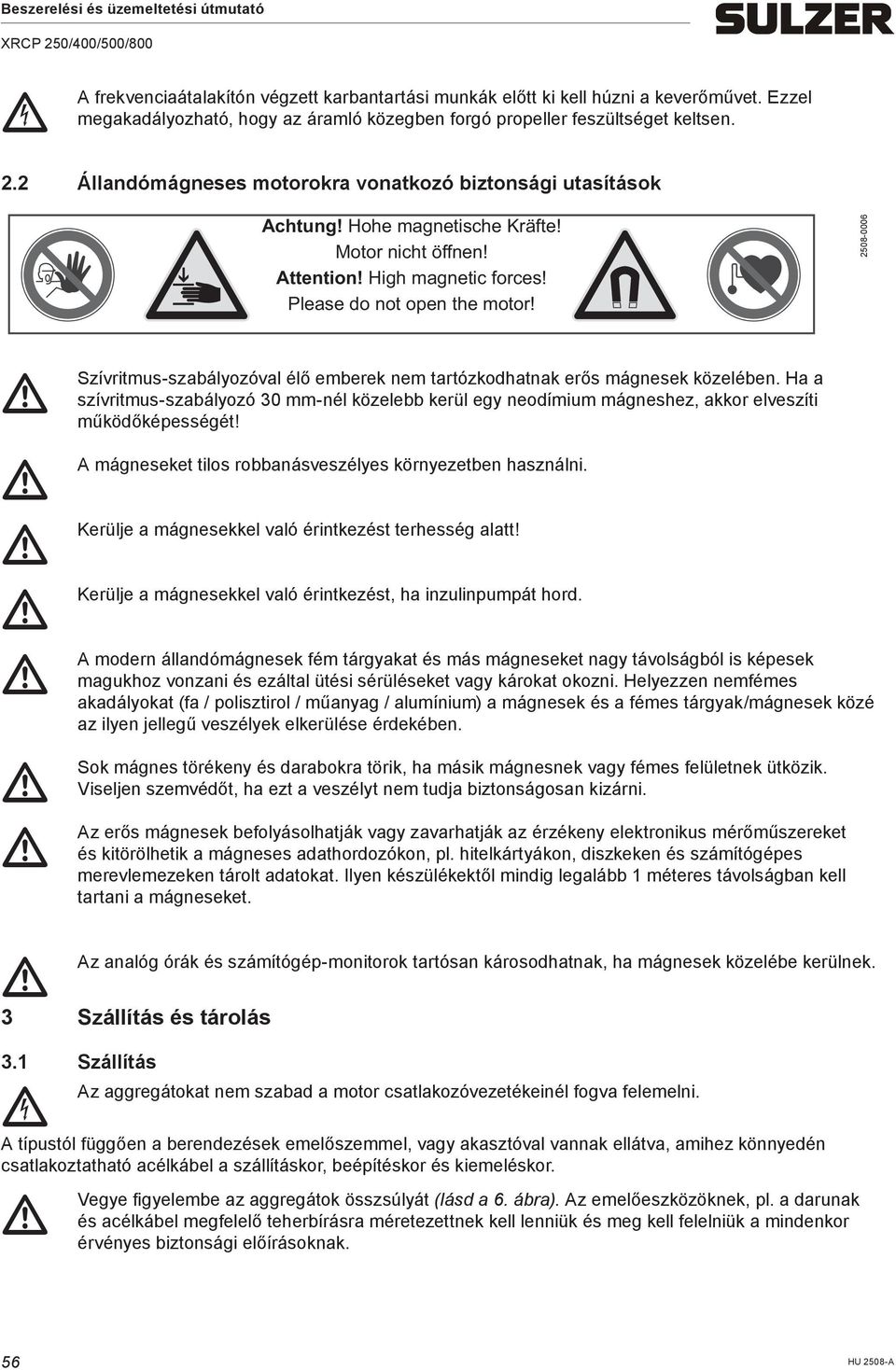 Beszerelési és üzemeltetési útmutató
XRCP 250/400/500/800
SULZER

A frekvenciaátalakítón végzett karbantartási munkák előtt ki kell húzni a keverőművet. Ezzel megakadályozható, hogy az áramló közegben forgó propeller feszültséget keltsen.

2.2 Állandómágneses motorokra vonatkozó biztonsági utasítások

Achtung! Hohe magnetische Kräfte!
Motor nicht öffnen!
Attention! High magnetic forces!
Please do not open the motor!

2508-0006

Szívritmus-szabályozóval élő emberek nem tartózkodhatnak erős mágnesek közelében. Ha a szívritmus-szabályozó 30 mm-nél közelebb kerül egy neodímium mágneshez, akkor elveszíti működőképességét!

A mágneseket tilos robbanásveszélyes környezetben használni.

Kerülje a mágnesekkel való érintkezést terhesség alatt!

Kerülje a mágnesekkel való érintkezést, ha inzulinpumpát hord.

A modern állandómágnesek fém tárgyakat és más mágneseket nagy távolságból is képesek magukhoz vonzani és ezáltal ütési sérüléseket vagy károkat okozni. Helyezzen nemfémes akadályokat (fa / polisztirol / műanyag / alumínium) a mágnesek és a fémes tárgyak/mágnesek közé az ilyen jellegű veszélyek elkerülése érdekében.

Sok mágnes törékeny és darabokra törik, ha másik mágnesnek vagy fémes felületnek ütközik. Viseljen szemvédőt, ha ezt a veszélyt nem tudja biztonságosan kizárni.

Az erős mágnesek befolyásolhatják vagy zavarhatják az érzékeny elektronikus mérőműszereket és kitörölhetik a mágneses adathordozókon, pl. hitelkártyákon, diszkeken és számítógépes merevlemezeken tárolt adatokat. Ilyen készülékektől mindig legalább 1 méteres távolságban kell tartani a mágneseket.

Az analóg órák és számítógép-monitorok tartósan károsodhatnak, ha mágnesek közelébe kerülnek.

3 Szállítás és tárolás

3.1 Szállítás

Az aggregátokat nem szabad a motor csatlakozóvezetékeinél fogva felemelni.

A típustól függően a berendezések emelőszemmel, vagy akasztóval vannak ellátva, amihez könnyedén csatlakoztatható acélkábel a szállításkor, beépítéskor és kiemeléskor.

Vegye figyelembe az aggregátok összsúlyát (lásd a 6. ábra). Az emelőeszközöknek, pl. a darunak és acélkábel megfelelő teherbírásra méretezettnek kell lenniük és meg kell felelniük a mindenkor érvényes biztonsági előírásoknak.

56
HU 2508-A